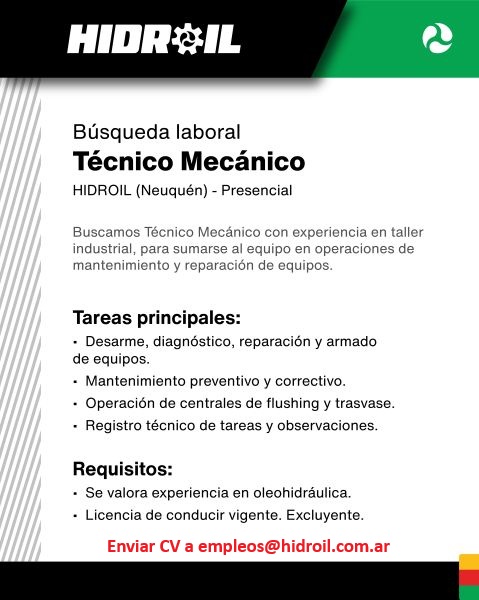 HIDROIL

Búsqueda laboral
Técnico Mecánico
HIDROIL (Neuquén) - Presencial

Buscamos Técnico Mecánico con experiencia en taller industrial, para sumarse al equipo en operaciones de mantenimiento y reparación de equipos.

Tareas principales:
• Desarme, diagnóstico, reparación y armado de equipos.
• Mantenimiento preventivo y correctivo.
• Operación de centrales de flushing y trasvase.
• Registro técnico de tareas y observaciones.

Requisitos:
• Se valora experiencia en oleohidráulica.
• Licencia de conducir vigente. Excluyente.

Enviar CV a empleos@hidroil.com.ar